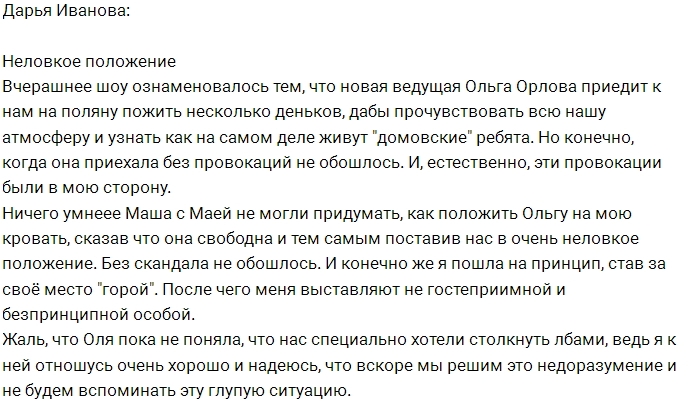 Дарья Иванова:

Неловкое положение
Вчерашнее шоу ознаменовалось тем, что новая ведущая Ольга Орлова приедит к нам на поляну пожить несколько деньков, дабы прочувствовать всю нашу атмосферу и узнать как на самом деле живут "домовские" ребята. Но конечно, когда она приехала без провокаций не обошлось. И, естественно, эти провокации были в мою сторону.
Ничего умнеее Маша с Маей не могли придумать, как положить Ольгу на мою кровать, сказав что она свободна и тем самым поставив нас в очень неловкое положение. Без скандала не обошлось. И конечно же я пошла на принцип, став за своё место "горой". После чего меня выставляют не гостеприимной и безпринципной особой.
Жаль, что Оля пока не поняла, что нас специально хотели столкнуть лбами, ведь я к ней отношусь очень хорошо и надеюсь, что вскоре мы решим это недоразумение и не будем вспоминать эту глупую ситуацию.